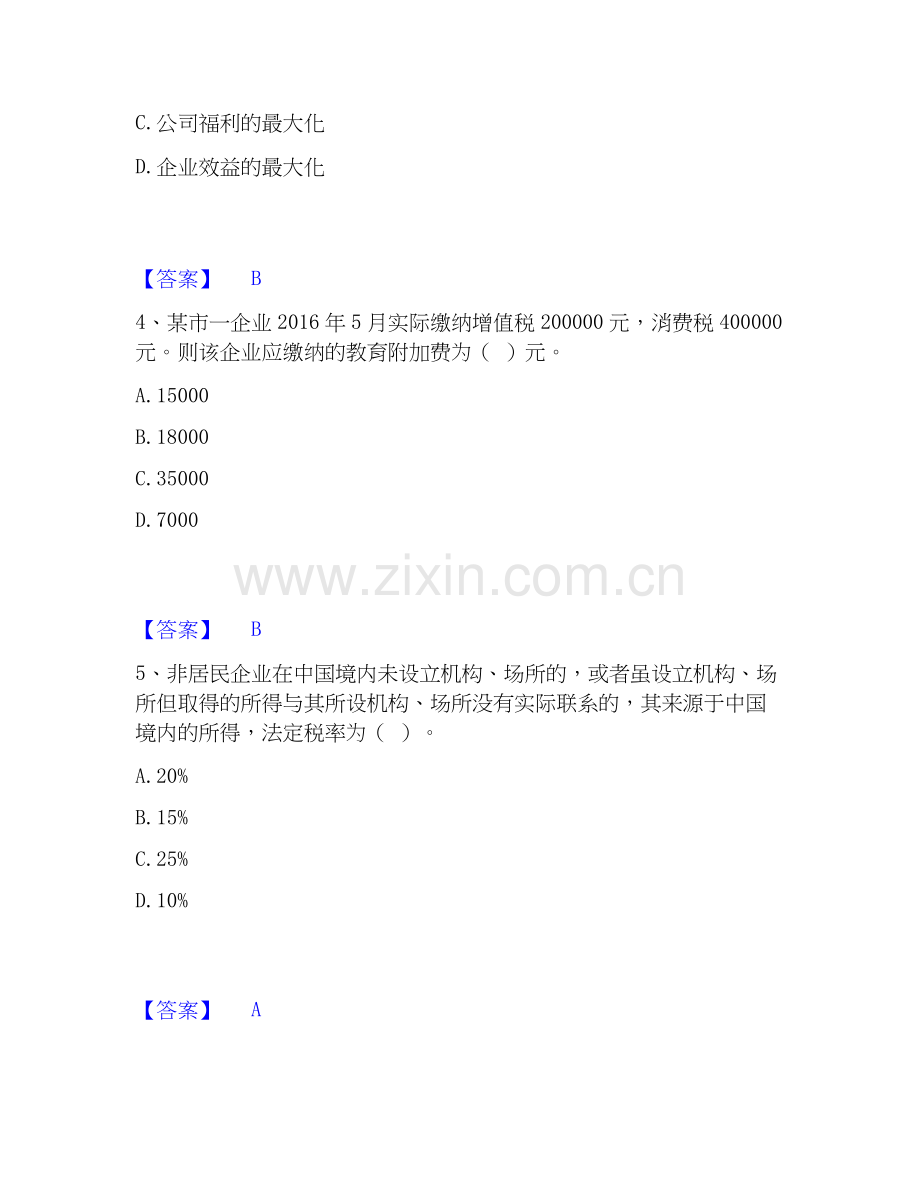 C.公司福利的最大化

D.企业效益的最大化

【答案】 B

4、某市一企业2016年5月实际缴纳增值税200000元，消费税400000元。则该企业应缴纳的教育附加费为（ ）元。

A.15000

B.18000

C.35000

D.7000

【答案】 B

5、非居民企业在中国境内未设立机构、场所的，或者虽设立机构、场所但取得的所得与其所设机构、场所没有实际联系的，其来源于中国境内的所得，法定税率为（ ）。

A.20%

B.15%

C.25%

D.10%

【答案】 A

www.zixin.com.cn